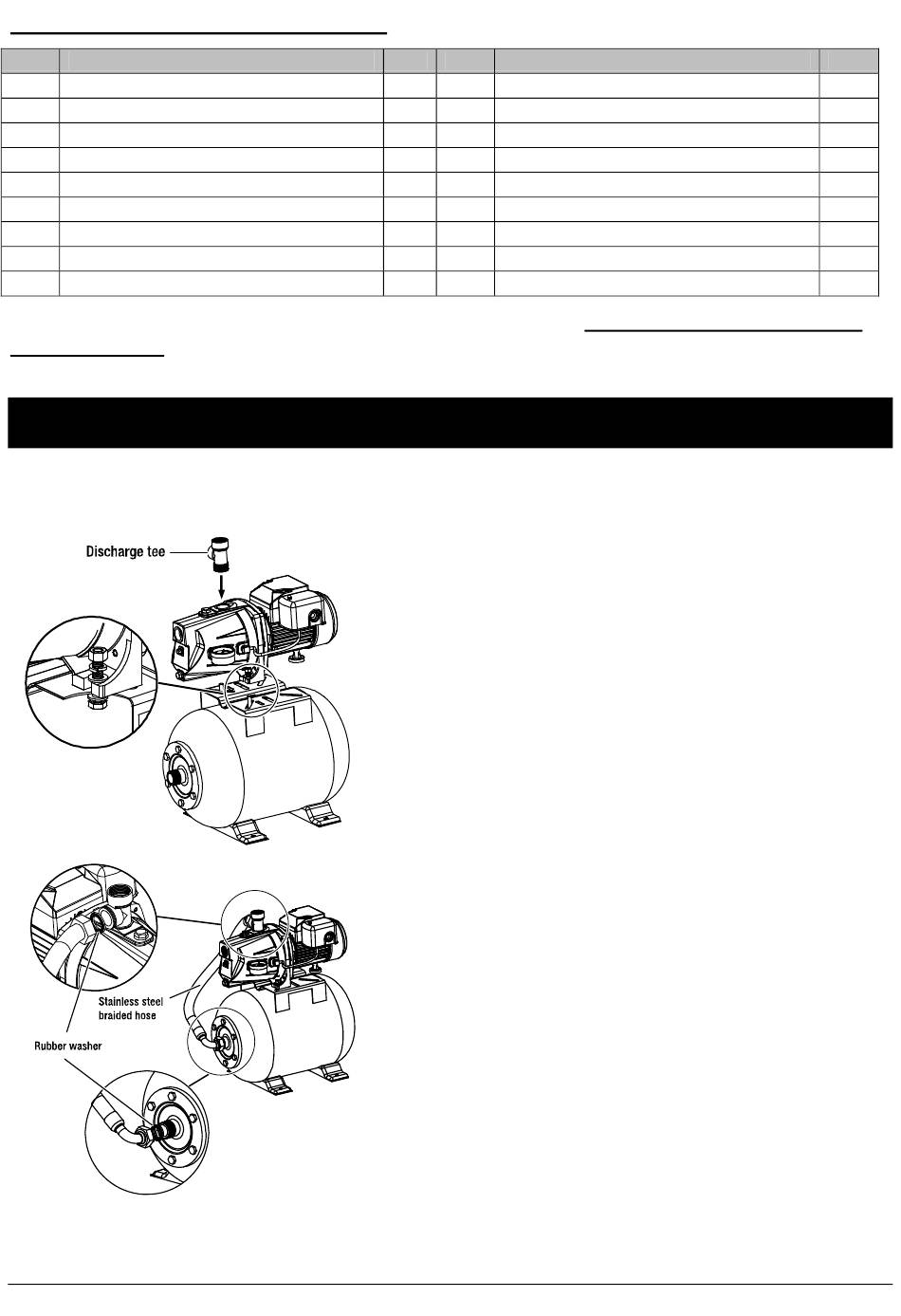 Discharge tee

Stainless steel braided hose

Rubber washer